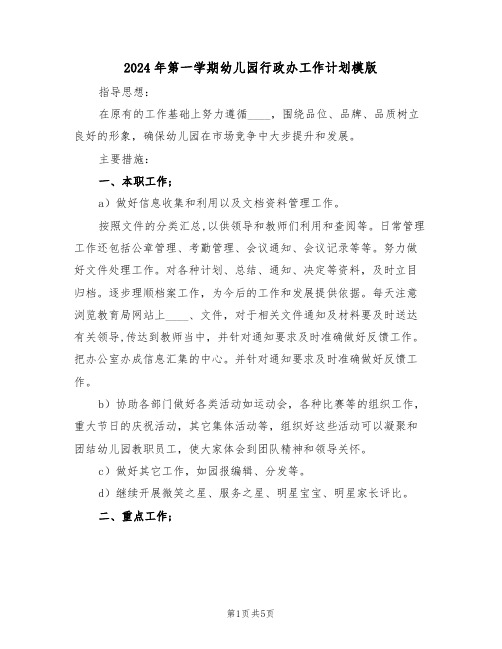 2024年第一学期幼儿园行政办工作计划模版

指导思想：

在原有的工作基础上努力遵循____，围绕品位、品牌、品质树立良好的形象，确保幼儿园在市场竞争中大步提升和发展。

主要措施：

一、本职工作；

a）做好信息收集和利用以及文档资料管理工作。

按照文件的分类汇总，以供领导和教师们利用和查阅等。日常管理工作还包括公章管理、考勤管理、会议通知、会议记录等等。努力做好文件处理工作。对各种计划、总结、通知、决定等资料，及时立目归档。逐步理顺档案工作，为今后的工作和发展提供依据。每天注意浏览教育局网站上____、文件，对于相关文件通知及材料要及时送达有关领导，传达到教师当中，并针对通知要求及时准确做好反馈工作。把办公室办成信息汇集的中心。并针对通知要求及时准确做好反馈工作。

b）协助各部门做好各类活动如运动会，各种比赛等的组织工作，重大节日的庆祝活动，其它集体活动等，组织好这些活动可以凝聚和团结幼儿园教职员工，使大家体会到团队精神和领导关怀。

c）做好其它工作，如园报编辑、分发等。

d）继续开展微笑之星、服务之星、明星宝宝、明星家长评比。

二、重点工作；

第1页 共5页